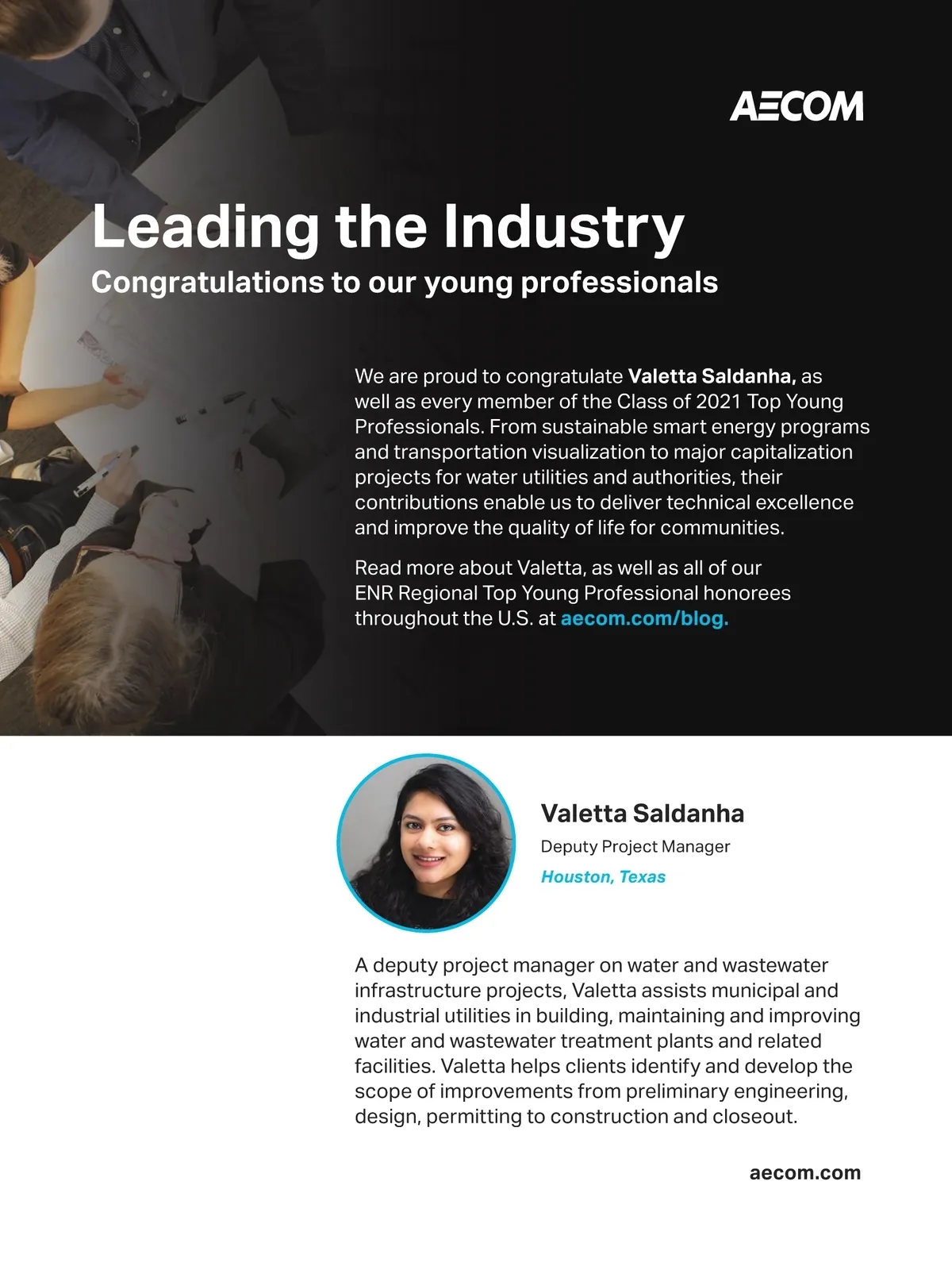 AECOM

Leading the Industry

Congratulations to our young professionals

We are proud to congratulate Valetta Saldanha, as well as every member of the Class of 2021 Top Young Professionals. From sustainable smart energy programs and transportation visualization to major capitalization projects for water utilities and authorities, their contributions enable us to deliver technical excellence and improve the quality of life for communities.

Read more about Valetta, as well as all of our ENR Regional Top Young Professional honorees throughout the U.S. at aecom.com/blog.

Valetta Saldanha

Deputy Project Manager

Houston, Texas

A deputy project manager on water and wastewater infrastructure projects, Valetta assists municipal and industrial utilities in building, maintaining and improving water and wastewater treatment plants and related facilities. Valetta helps clients identify and develop the scope of improvements from preliminary engineering, design, permitting to construction and closeout.

aecom.com